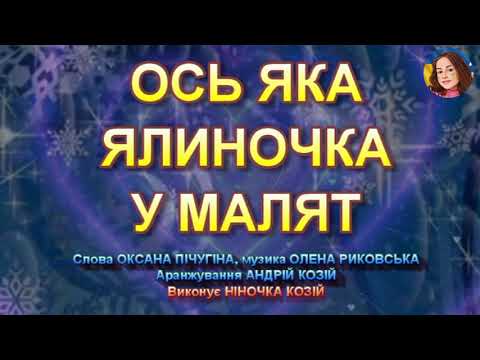 ОСЬ ЯКА ЯЛИНОЧКА У МАЛЯТ

Слова ОКСАНА ПІЧУГІНА, музика ОЛЕНА РИКОВСЬКА
Аранжування АНДРІЙ КОЗІЙ
Виконує НІНОЧКА КОЗІЙ